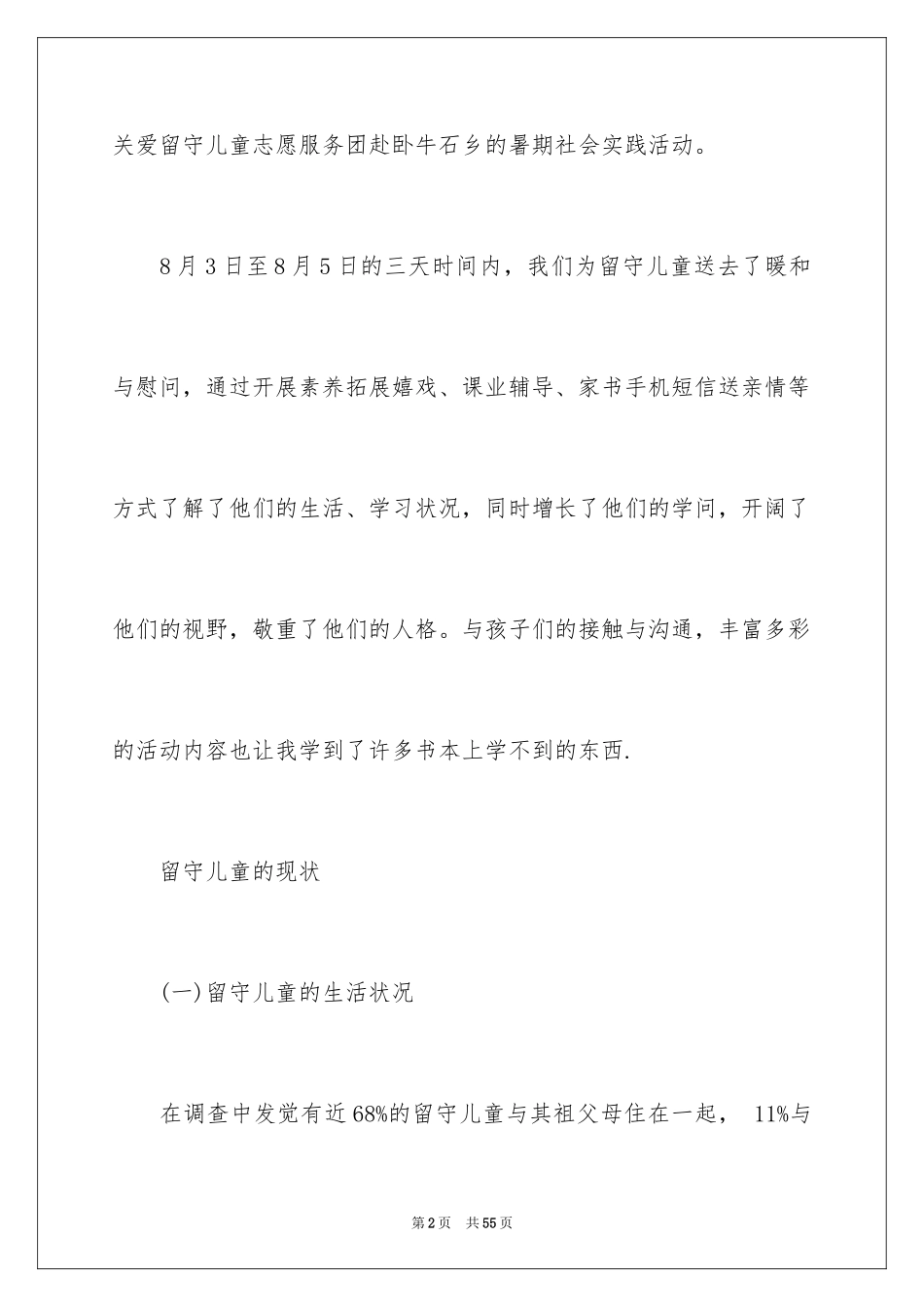 关爱留守儿童志愿服务团赴卧牛石乡的暑期社会实践活动。

8月3日至8月5日的三天时间内，我们为留守儿童送去了暖和与慰问，通过开展素养拓展嬉戏、课业辅导、家书手机短信送亲情等方式了解了他们的生活、学习状况，同时增长了他们的学问，开阔了他们的视野，敬重了他们的人格。与孩子们的接触与沟通，丰富多彩的活动内容也让我学到了许多书本上学不到的东西.

留守儿童的现状

(一)留守儿童的生活状况

在调查中发觉有近68%的留守儿童与其祖父母住在一起， 11%与

第2页 共55页